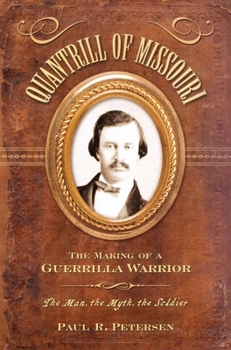 QUANTRILL OF MISSOURI

THE MAKING OF A
GUERRILLA WARRIOR

The Man, the Myth, the Soldier

PAUL R. PETERSEN